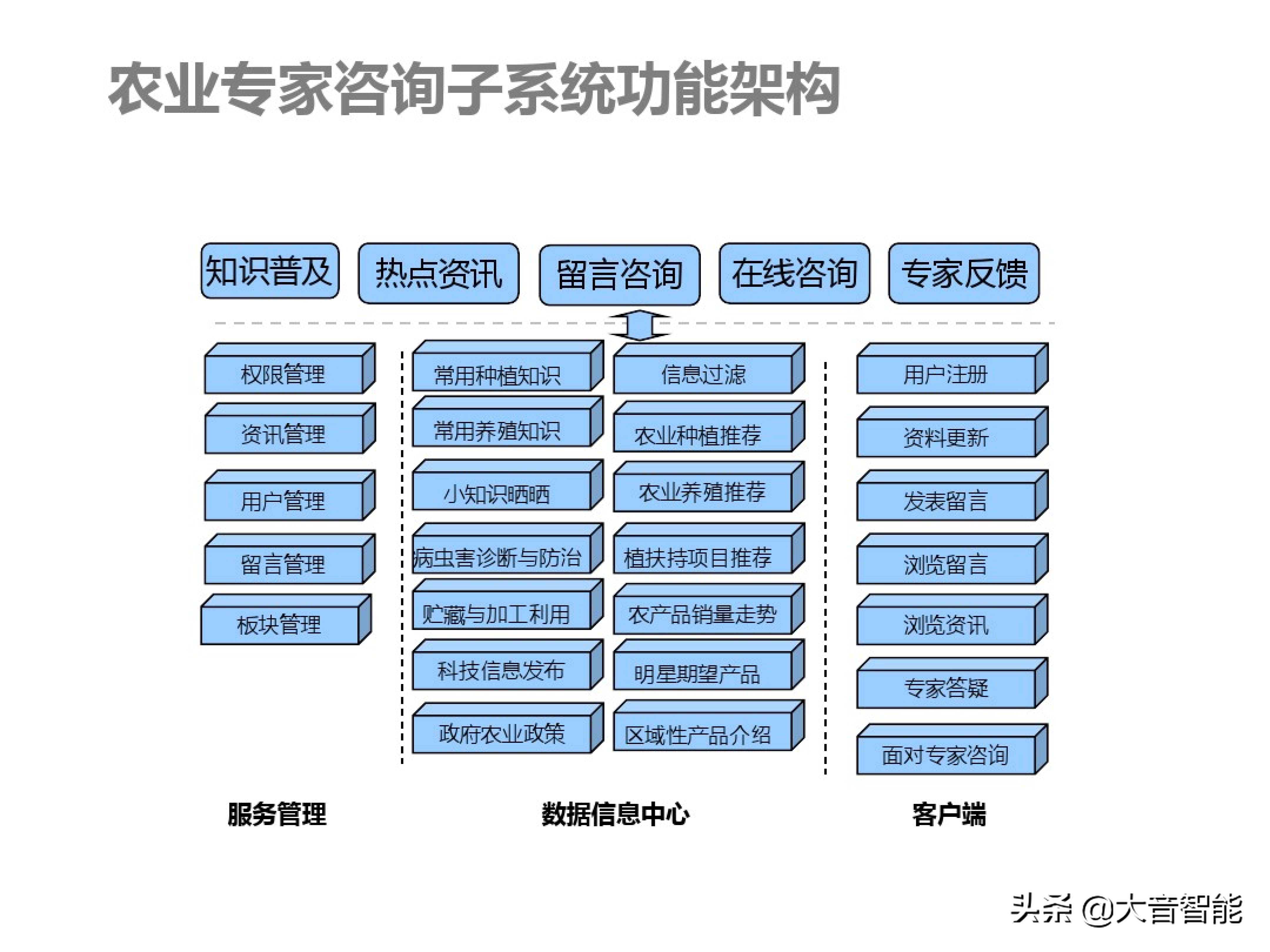 农业专家咨询子系统功能架构

知识普及 热点资讯 留言咨询 在线咨询 专家反馈

权限管理
资讯管理
用户管理
留言管理
板块管理

常用种植知识
常用养殖知识
小知识晒晒
病虫害诊断与防治
贮藏与加工利用
科技信息发布
政府农业政策

信息过滤
农业种植推荐
农业养殖推荐
植扶持项目推荐
农产品销量走势
明星期望产品
区域性产品介绍

用户注册
资料更新
发表留言
浏览留言
浏览资讯
专家答疑
面对专家咨询

服务管理 数据信息中心 客户端

头条 @大音智能